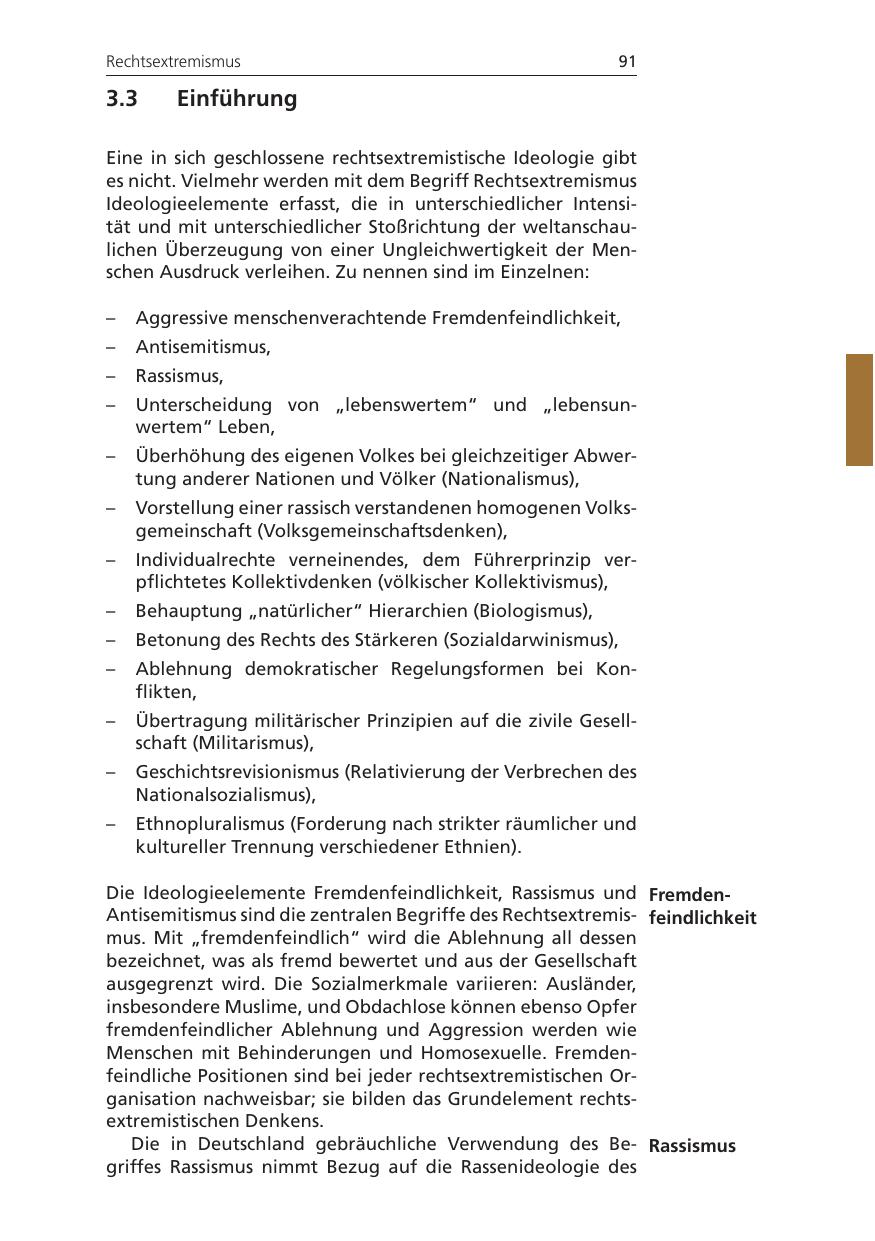 Rechtsextremismus 91

3.3 Einführung

Eine in sich geschlossene rechtsextremistische Ideologie gibt es nicht. Vielmehr werden mit dem Begriff Rechtsextremismus Ideologieelemente erfasst, die in unterschiedlicher Intensität und mit unterschiedlicher Stoßrichtung der weltanschaulichen Überzeugung von einer Ungleichwertigkeit der Menschen Ausdruck verleihen. Zu nennen sind im Einzelnen:

– Aggressive menschenverachtende Fremdenfeindlichkeit,
– Antisemitismus,
– Rassismus,
– Unterscheidung von „lebenswertem“ und „lebensunwertem“ Leben,
– Überhöhung des eigenen Volkes bei gleichzeitiger Abwertung anderer Nationen und Völker (Nationalismus),
– Vorstellung einer rassisch verstandenen homogenen Volksgemeinschaft (Volksgemeinschaftsdenken),
– Individualrechte verneinendes, dem Führerprinzip verpflichtetes Kollektivdenken (völkischer Kollektivismus),
– Behauptung „natürlicher“ Hierarchien (Biologismus),
– Betonung des Rechts des Stärkeren (Sozialdarwinismus),
– Ablehnung demokratischer Regelungsformen bei Konflikten,
– Übertragung militärischer Prinzipien auf die zivile Gesellschaft (Militarismus),
– Geschichtsrevisionismus (Relativierung der Verbrechen des Nationalsozialismus),
– Ethnopluralismus (Forderung nach strikter räumlicher und kultureller Trennung verschiedener Ethnien).

Fremdenfeindlichkeit

Die Ideologieelemente Fremdenfeindlichkeit, Rassismus und Antisemitismus sind die zentralen Begriffe des Rechtsextremismus. Mit „fremdenfeindlich“ wird die Ablehnung all dessen bezeichnet, was als fremd bewertet und aus der Gesellschaft ausgegrenzt wird. Die Sozialmerkmale variieren: Ausländer, insbesondere Muslime, und Obdachlose können ebenso Opfer fremdenfeindlicher Ablehnung und Aggression werden wie Menschen mit Behinderungen und Homosexuelle. Fremdenfeindliche Positionen sind bei jeder rechtsextremistischen Organisation nachweisbar; sie bilden das Grundelement rechtsextremistischen Denkens.

Rassismus

Die in Deutschland gebräuchliche Verwendung des Begriffes Rassismus nimmt Bezug auf die Rassenideologie des